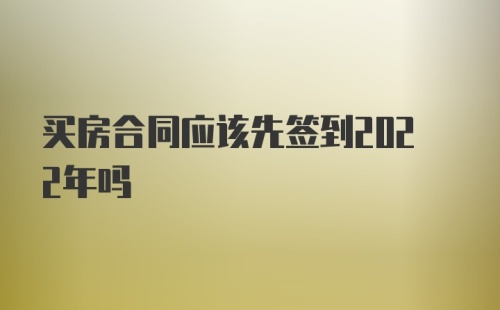 买房合同应该先签到2022年吗